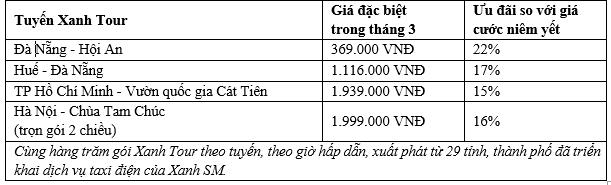 | Tuyến Xanh Tour | Giá đặc biệt trong tháng 3 | Ưu đãi so với giá cước niêm yết |
|---|---|---|
| Đà Nẵng - Hội An | 369.000 VNĐ | 22% |
| Huế - Đà Nẵng | 1.116.000 VNĐ | 17% |
| TP Hồ Chí Minh - Vườn quốc gia Cát Tiên | 1.939.000 VNĐ | 15% |
| Hà Nội - Chùa Tam Chúc (trọn gói 2 chiều) | 1.999.000 VNĐ | 16% |

Cùng hàng trăm gói Xanh Tour theo tuyến, theo giờ hấp dẫn, xuất phát từ 29 tỉnh, thành phố đã triển khai dịch vụ taxi điện của Xanh SM.